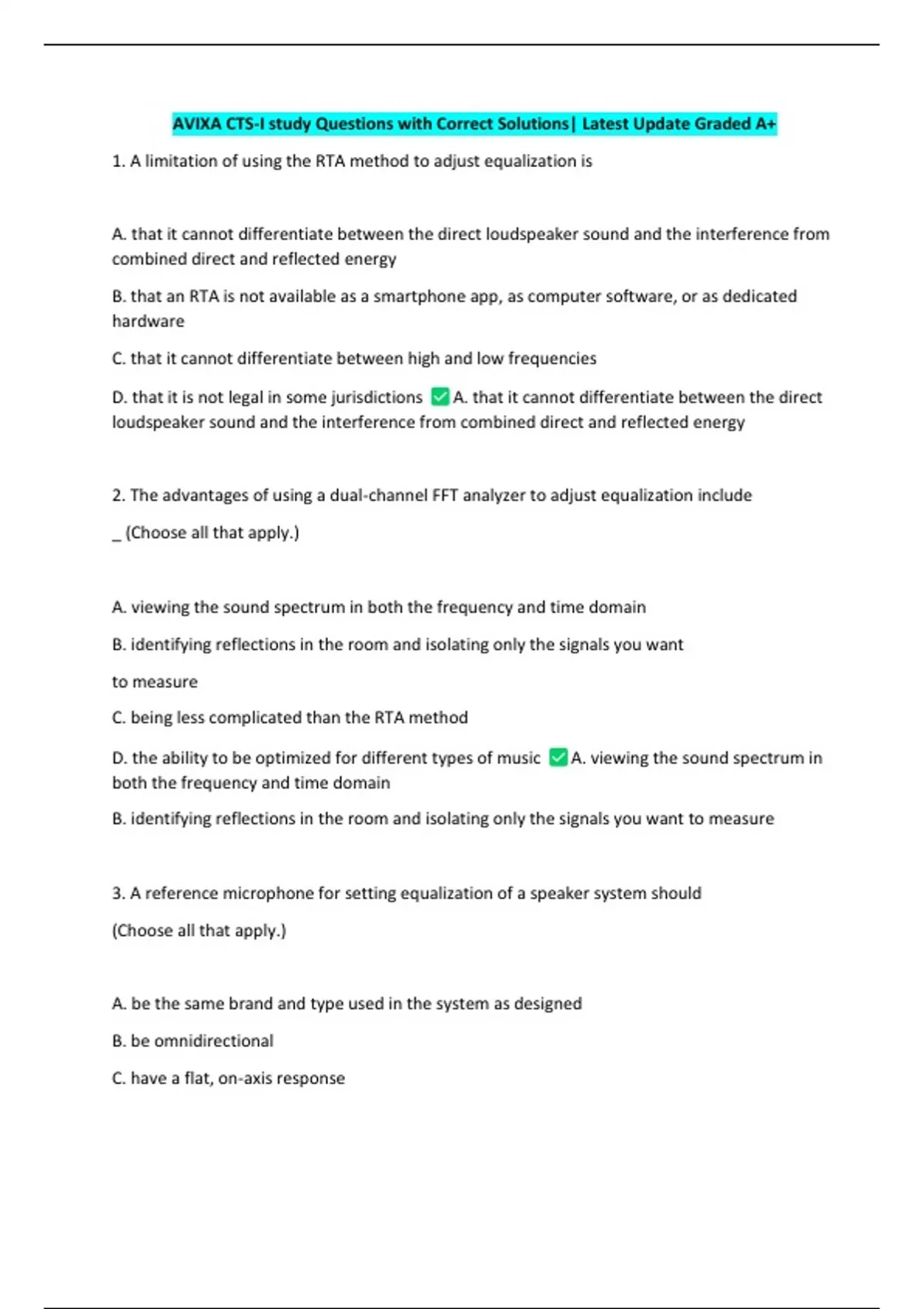 AVIXA CTS-I study Questions with Correct Solutions| Latest Update Graded A+

1. A limitation of using the RTA method to adjust equalization is

A. that it cannot differentiate between the direct loudspeaker sound and the interference from combined direct and reflected energy

B. that an RTA is not available as a smartphone app, as computer software, or as dedicated hardware

C. that it cannot differentiate between high and low frequencies

D. that it is not legal in some jurisdictions ☑ A. that it cannot differentiate between the direct loudspeaker sound and the interference from combined direct and reflected energy

2. The advantages of using a dual-channel FFT analyzer to adjust equalization include

_ (Choose all that apply.)

A. viewing the sound spectrum in both the frequency and time domain

B. identifying reflections in the room and isolating only the signals you want

to measure

C. being less complicated than the RTA method

D. the ability to be optimized for different types of music ☑ A. viewing the sound spectrum in both the frequency and time domain

B. identifying reflections in the room and isolating only the signals you want to measure

3. A reference microphone for setting equalization of a speaker system should

(Choose all that apply.)

A. be the same brand and type used in the system as designed

B. be omnidirectional

C. have a flat, on-axis response